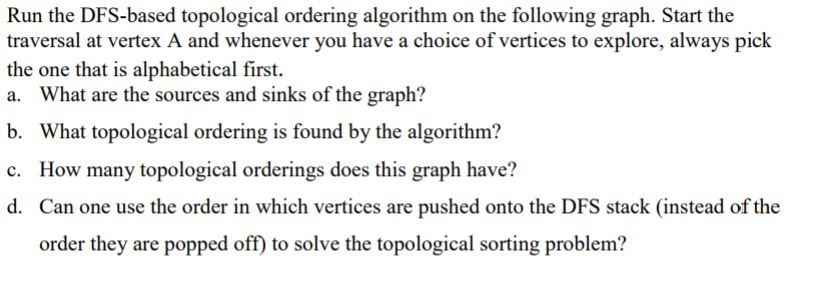 Run the DFS-based topological ordering algorithm on the following graph. Start the traversal at vertex A and whenever you have a choice of vertices to explore, always pick the one that is alphabetical first.

a. What are the sources and sinks of the graph?

b. What topological ordering is found by the algorithm?

c. How many topological orderings does this graph have?

d. Can one use the order in which vertices are pushed onto the DFS stack (instead of the order they are popped off) to solve the topological sorting problem?